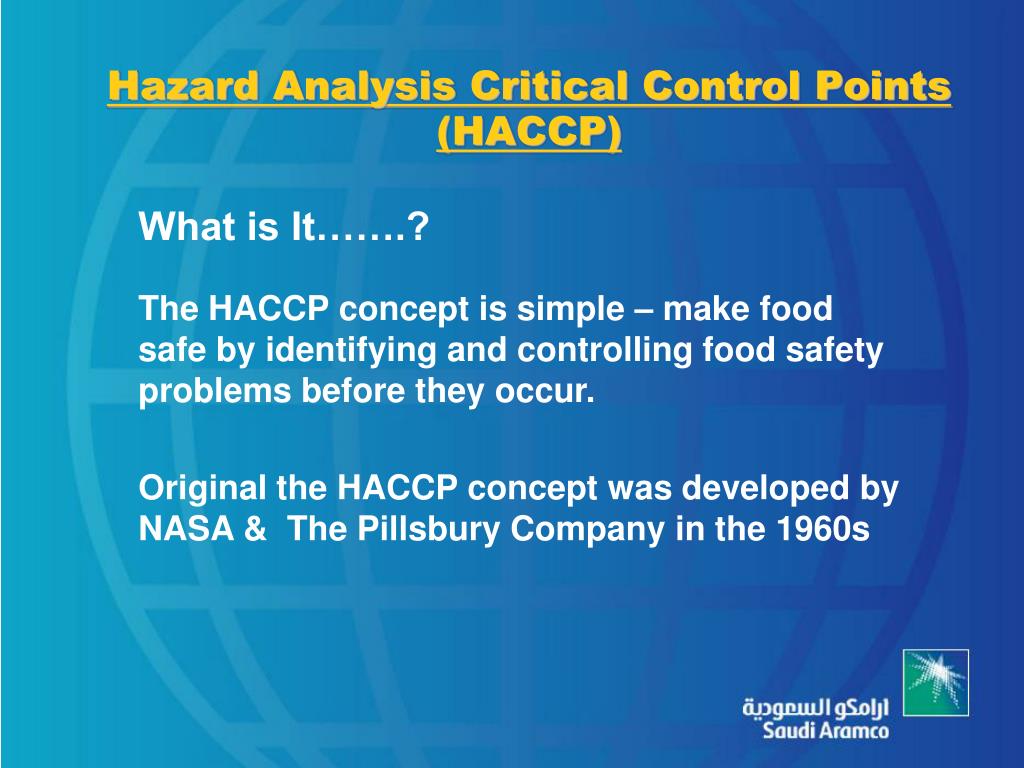 Hazard Analysis Critical Control Points (HACCP)

What is It…….?

The HACCP concept is simple – make food safe by identifying and controlling food safety problems before they occur.

Original the HACCP concept was developed by NASA & The Pillsbury Company in the 1960s

ارامكو السعودية
Saudi Aramco